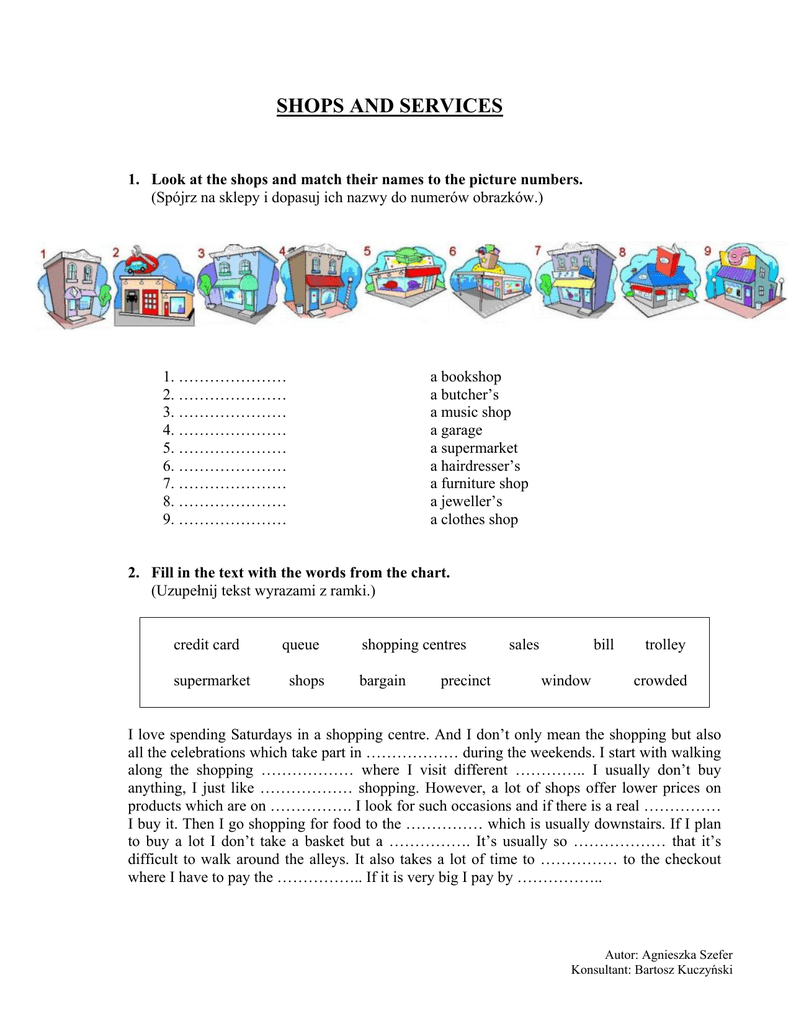 SHOPS AND SERVICES

1. Look at the shops and match their names to the picture numbers.
(Spójrz na sklepy i dopasuj ich nazwy do numerów obrazków.)

1 2 3 4 5 6 7 8 9

1. …………………
2. …………………
3. …………………
4. …………………
5. …………………
6. …………………
7. …………………
8. …………………
9. …………………

a bookshop
a butcher's
a music shop
a garage
a supermarket
a hairdresser's
a furniture shop
a jeweller's
a clothes shop

2. Fill in the text with the words from the chart.
(Uzupełnij tekst wyrazami z ramki.)

credit card queue shopping centres sales bill trolley
supermarket shops bargain precinct window crowded

I love spending Saturdays in a shopping centre. And I don't only mean the shopping but also all the celebrations which take part in ……………… during the weekends. I start with walking along the shopping ……………… where I visit different ………….. I usually don't buy anything, I just like ……………… shopping. However, a lot of shops offer lower prices on products which are on ……………. I look for such occasions and if there is a real …………… I buy it. Then I go shopping for food to the …………… which is usually downstairs. If I plan to buy a lot I don't take a basket but a ……………. It's usually so ……………… that it's difficult to walk around the alleys. It also takes a lot of time to …………… to the checkout where I have to pay the …………….. If it is very big I pay by ……………..

Autor: Agnieszka Szefer
Konsultant: Bartosz Kuczyński